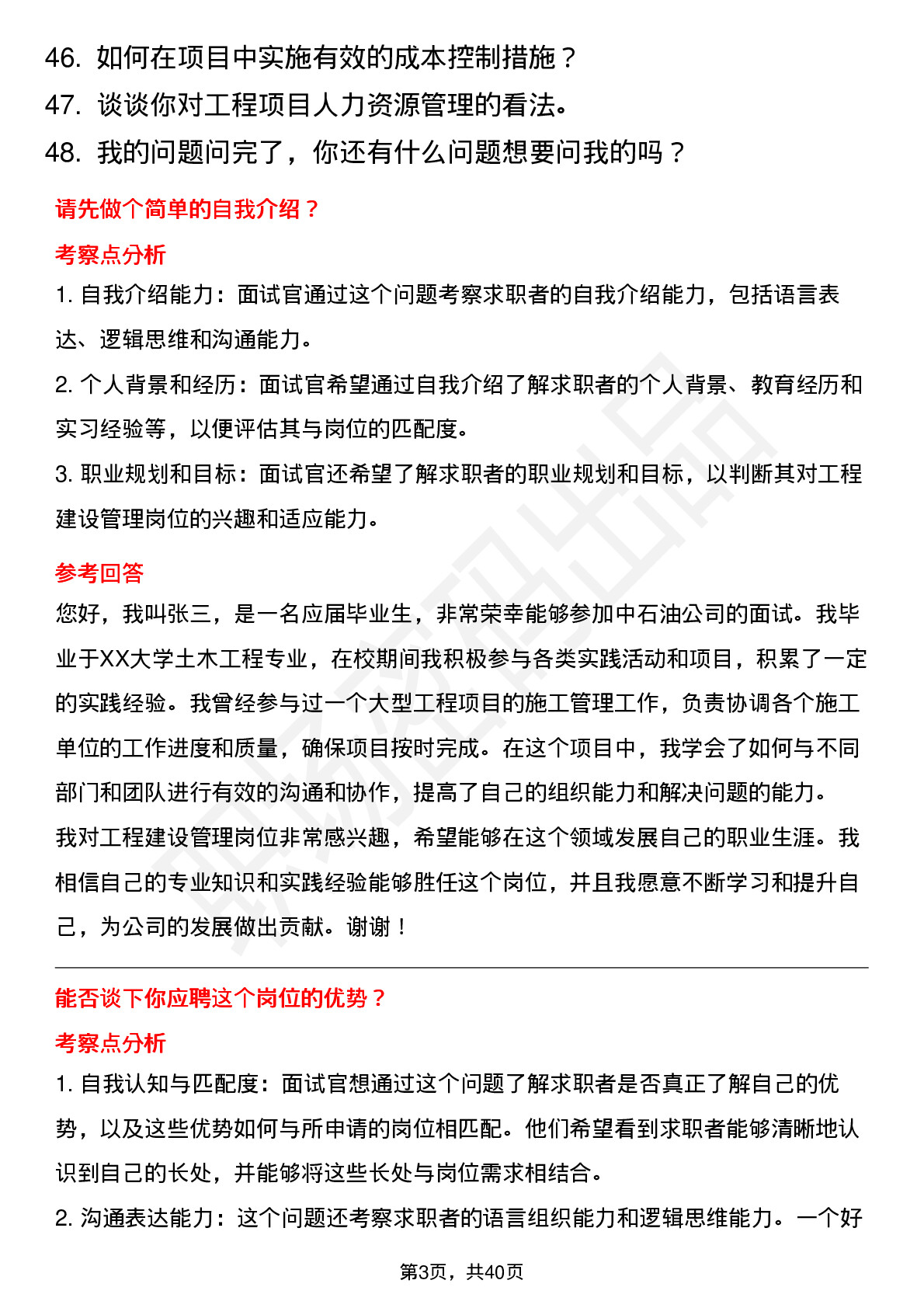 46. 如何在项目中实施有效的成本控制措施？
47. 谈谈你对工程项目人力资源管理的看法。
48. 我的问题问完了，你还有什么问题想要问我的吗？

请先做个简单的自我介绍？

考察点分析

1. 自我介绍能力：面试官通过这个问题考察求职者的自我介绍能力，包括语言表达、逻辑思维和沟通能力。

2. 个人背景和经历：面试官希望通过自我介绍了解求职者的个人背景、教育经历和实习经验等，以便评估其与岗位的匹配度。

3. 职业规划和目标：面试官还希望了解求职者的职业规划和目标，以判断其对工程建设管理岗位的兴趣和适应能力。

参考回答

您好，我叫张三，是一名应届毕业生，非常荣幸能够参加中石油公司的面试。我毕业于XX大学土木工程专业，在校期间我积极参与各类实践活动和项目，积累了一定的实践经验。我曾经参与过一个大型工程项目的施工管理工作，负责协调各个施工单位的工作进度和质量，确保项目按时完成。在这个项目中，我学会了如何与不同部门和团队进行有效的沟通和协作，提高了自己的组织能力和解决问题的能力。

我对工程建设管理岗位非常感兴趣，希望能够在这个领域发展自己的职业生涯。我相信自己的专业知识和实践经验能够胜任这个岗位，并且我愿意不断学习和提升自己，为公司的发展做出贡献。谢谢！

能否谈下你应聘这个岗位的优势？

考察点分析

1. 自我认知与匹配度：面试官想通过这个问题了解求职者是否真正了解自己的优势，以及这些优势如何与所申请的岗位相匹配。他们希望看到求职者能够清晰地认识到自己的长处，并能够将这些长处与岗位需求相结合。

2. 沟通表达能力：这个问题还考察求职者的语言组织能力和逻辑思维能力。一个好

第3页，共40页